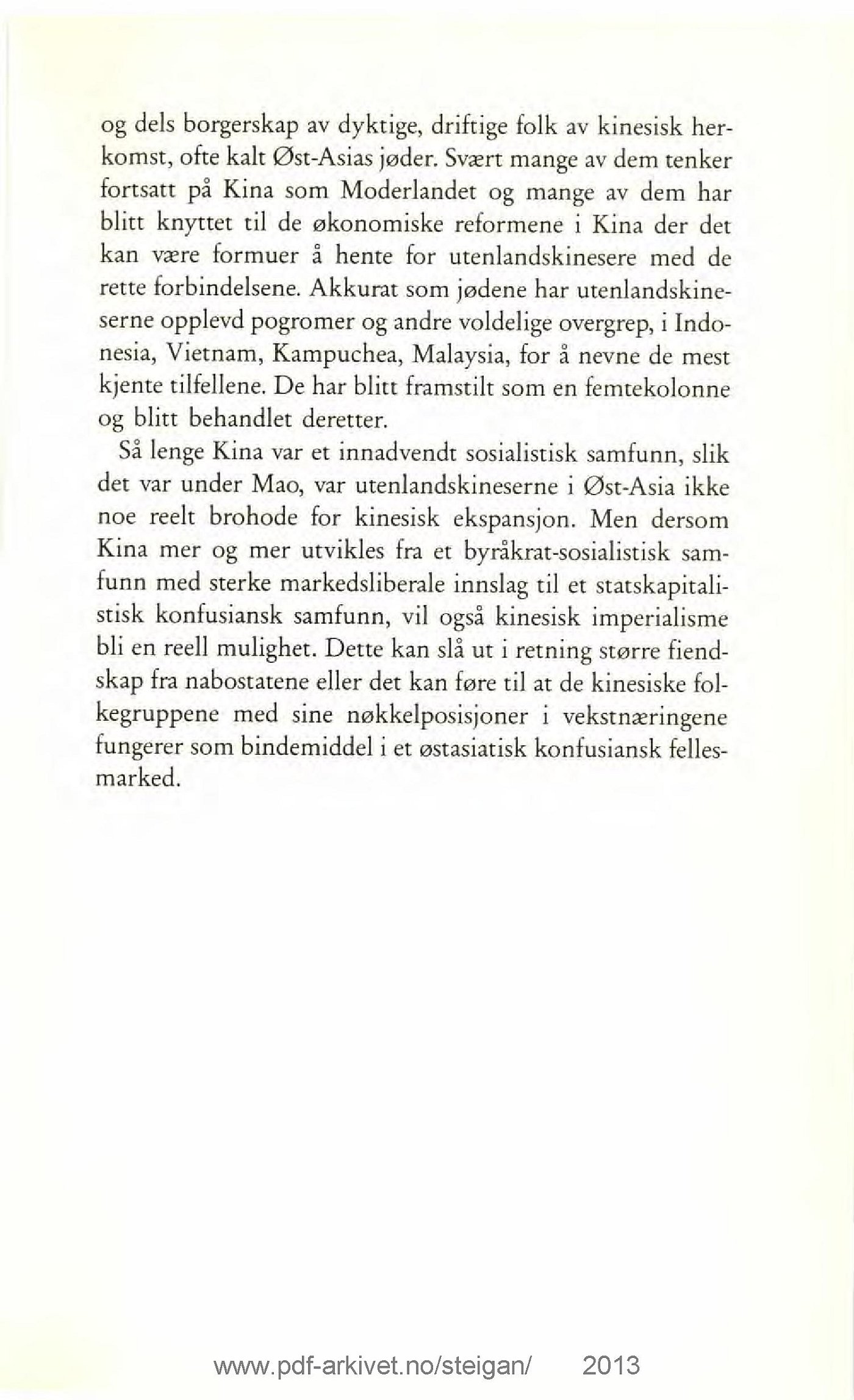 og dels borgerskap av dyktige, driftige folk av kinesisk herkomst, ofte kalt Øst-Asias jøder. Svært mange av dem tenker fortsatt på Kina som Moderlandet og mange av dem har blitt knyttet til de økonomiske reformene i Kina der det kan være formuer å hente for utenlandskinesere med de rette forbindelsene. Akkurat som jødene har utenlandskineserne opplevd pogromer og andre voldelige overgrep, i Indonesia, Vietnam, Kampuchea, Malaysia, for å nevne de mest kjente tilfellene. De har blitt framstilt som en femtekolonne og blitt behandlet deretter.

Så lenge Kina var et innadvendt sosialistisk samfunn, slik det var under Mao, var utenlandskineserne i Øst-Asia ikke noe reelt brohode for kinesisk ekspansjon. Men dersom Kina mer og mer utvikles fra et byråkrat-sosialistisk samfunn med sterke markedsliberale innslag til et statskapitalistisk konfusiansk samfunn, vil også kinesisk imperialisme bli en reell mulighet. Dette kan slå ut i retning større fiendskap fra nabostatene eller det kan føre til at de kinesiske folkegruppene med sine nøkkelposisjoner i vekstnæringene fungerer som bindemiddel i et østasiatisk konfusiansk fellesmarked.

www.pdf-arkivet.no/steigan/ 2013